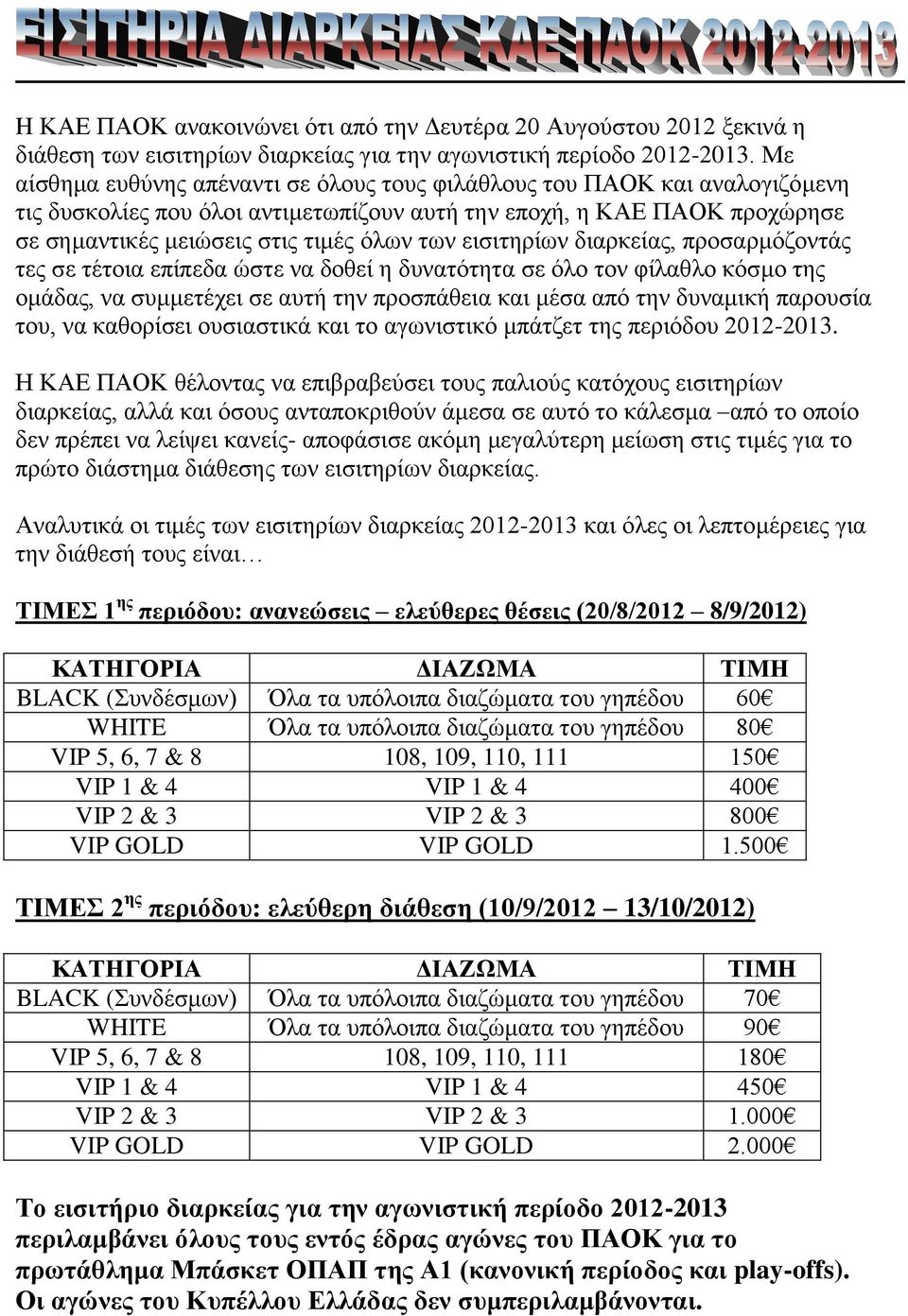 ΕΙΣΙΤΗΡΙΑ ΔΙΑΡΚΕΙΑΣ ΚΑΕ ΠΑΟΚ 2012-2013

Η ΚΑΕ ΠΑΟΚ ανακοινώνει ότι από την Δευτέρα 20 Αυγούστου 2012 ξεκινά η διάθεση των εισιτηρίων διαρκείας για την αγωνιστική περίοδο 2012-2013. Με αίσθημα ευθύνης απέναντι σε όλους τους φιλάθλους του ΠΑΟΚ και αναλογιζόμενη τις δυσκολίες που όλοι αντιμετωπίζουν αυτή την εποχή, η ΚΑΕ ΠΑΟΚ προχώρησε σε σημαντικές μειώσεις στις τιμές όλων των εισιτηρίων διαρκείας, προσαρμόζοντάς τες σε τέτοια επίπεδα ώστε να δοθεί η δυνατότητα σε όλο τον φίλαθλο κόσμο της ομάδας, να συμμετέχει σε αυτή την προσπάθεια και μέσα από την δυναμική παρουσία του, να καθορίσει ουσιαστικά και το αγωνιστικό μπάτζετ της περιόδου 2012-2013.

Η ΚΑΕ ΠΑΟΚ θέλοντας να επιβραβεύσει τους παλιούς κατόχους εισιτηρίων διαρκείας, αλλά και όσους ανταποκριθούν άμεσα σε αυτό το κάλεσμα –από το οποίο δεν πρέπει να λείψει κανείς- αποφάσισε ακόμη μεγαλύτερη μείωση στις τιμές για το πρώτο διάστημα διάθεσης των εισιτηρίων διαρκείας.

Αναλυτικά οι τιμές των εισιτηρίων διαρκείας 2012-2013 και όλες οι λεπτομέρειες για την διάθεσή τους είναι…

ΤΙΜΕΣ 1ης περιόδου: ανανεώσεις – ελεύθερες θέσεις (20/8/2012 – 8/9/2012)

| ΚΑΤΗΓΟΡΙΑ | ΔΙΑΖΩΜΑ | ΤΙΜΗ |
|---|---|---|
| BLACK (Συνδέσμων) | Όλα τα υπόλοιπα διαζώματα του γηπέδου | 60€ |
| WHITE | Όλα τα υπόλοιπα διαζώματα του γηπέδου | 80€ |
| VIP 5, 6, 7 & 8 | 108, 109, 110, 111 | 150€ |
| VIP 1 & 4 | VIP 1 & 4 | 400€ |
| VIP 2 & 3 | VIP 2 & 3 | 800€ |
| VIP GOLD | VIP GOLD | 1.500€ |

ΤΙΜΕΣ 2ης περιόδου: ελεύθερη διάθεση (10/9/2012 – 13/10/2012)

| ΚΑΤΗΓΟΡΙΑ | ΔΙΑΖΩΜΑ | ΤΙΜΗ |
|---|---|---|
| BLACK (Συνδέσμων) | Όλα τα υπόλοιπα διαζώματα του γηπέδου | 70€ |
| WHITE | Όλα τα υπόλοιπα διαζώματα του γηπέδου | 90€ |
| VIP 5, 6, 7 & 8 | 108, 109, 110, 111 | 180€ |
| VIP 1 & 4 | VIP 1 & 4 | 450€ |
| VIP 2 & 3 | VIP 2 & 3 | 1.000€ |
| VIP GOLD | VIP GOLD | 2.000€ |

Το εισιτήριο διαρκείας για την αγωνιστική περίοδο 2012-2013 περιλαμβάνει όλους τους εντός έδρας αγώνες του ΠΑΟΚ για το πρωτάθλημα Μπάσκετ ΟΠΑΠ της Α1 (κανονική περίοδος και play-offs). Οι αγώνες του Κυπέλλου Ελλάδας δεν συμπεριλαμβάνονται.